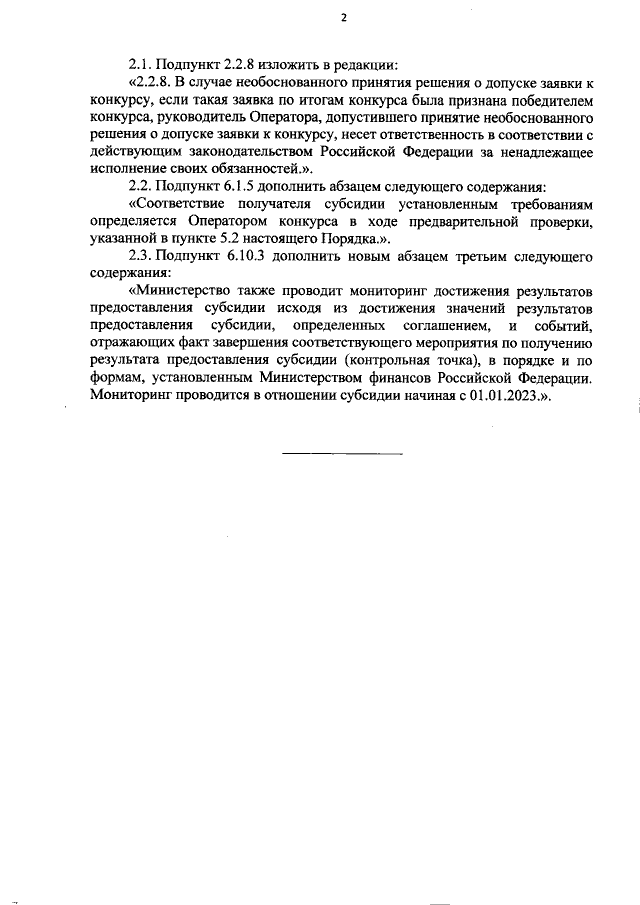 2

2.1. Подпункт 2.2.8 изложить в редакции:

«2.2.8. В случае необоснованного принятия решения о допуске заявки к конкурсу, если такая заявка по итогам конкурса была признана победителем конкурса, руководитель Оператора, допустившего принятие необоснованного решения о допуске заявки к конкурсу, несет ответственность в соответствии с действующим законодательством Российской Федерации за ненадлежащее исполнение своих обязанностей.».

2.2. Подпункт 6.1.5 дополнить абзацем следующего содержания:

«Соответствие получателя субсидии установленным требованиям определяется Оператором конкурса в ходе предварительной проверки, указанной в пункте 5.2 настоящего Порядка.».

2.3. Подпункт 6.10.3 дополнить новым абзацем третьим следующего содержания:

«Министерство также проводит мониторинг достижения результатов предоставления субсидии исходя из достижения значений результатов предоставления субсидии, определенных соглашением, и событий, отражающих факт завершения соответствующего мероприятия по получению результата предоставления субсидии (контрольная точка), в порядке и по формам, установленным Министерством финансов Российской Федерации. Мониторинг проводится в отношении субсидии начиная с 01.01.2023.».